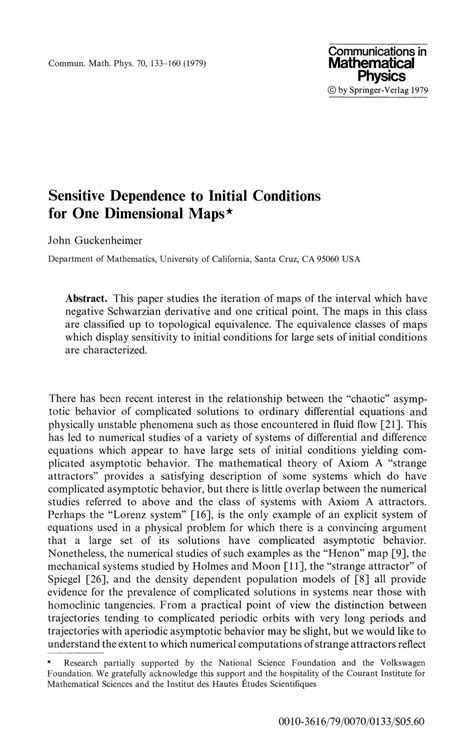 Commun. Math. Phys. 70, 133–160 (1979)

Communications in Mathematical Physics
© by Springer-Verlag 1979

Sensitive Dependence to Initial Conditions for One Dimensional Maps*

John Guckenheimer

Department of Mathematics, University of California, Santa Cruz, CA 95060 USA

Abstract. This paper studies the iteration of maps of the interval which have negative Schwarzian derivative and one critical point. The maps in this class are classified up to topological equivalence. The equivalence classes of maps which display sensitivity to initial conditions for large sets of initial conditions are characterized.

There has been recent interest in the relationship between the "chaotic" asymptotic behavior of complicated solutions to ordinary differential equations and physically unstable phenomena such as those encountered in fluid flow [21]. This has led to numerical studies of a variety of systems of differential and difference equations which appear to have large sets of initial conditions yielding complicated asymptotic behavior. The mathematical theory of Axiom A "strange attractors" provides a satisfying description of some systems which do have complicated asymptotic behavior, but there is little overlap between the numerical studies referred to above and the class of systems with Axiom A attractors. Perhaps the "Lorenz system" [16], is the only example of an explicit system of equations used in a physical problem for which there is a convincing argument that a large set of its solutions have complicated asymptotic behavior. Nonetheless, the numerical studies of such examples as the "Henon" map [9], the mechanical systems studied by Holmes and Moon [11], the "strange attractor" of Spiegel [26], and the density dependent population models of [8] all provide evidence for the prevalence of complicated solutions in systems near those with homoclinic tangencies. From a practical point of view the distinction between trajectories tending to complicated periodic orbits with very long periods and trajectories with aperiodic asymptotic behavior may be slight, but we would like to understand the extent to which numerical computations of strange attractors reflect

* Research partially supported by the National Science Foundation and the Volkswagen Foundation. We gratefully acknowledge this support and the hospitality of the Courant Institute for Mathematical Sciences and the Institut des Hautes Études Scientifiques

0010-3616/79/0070/0133/$05.60